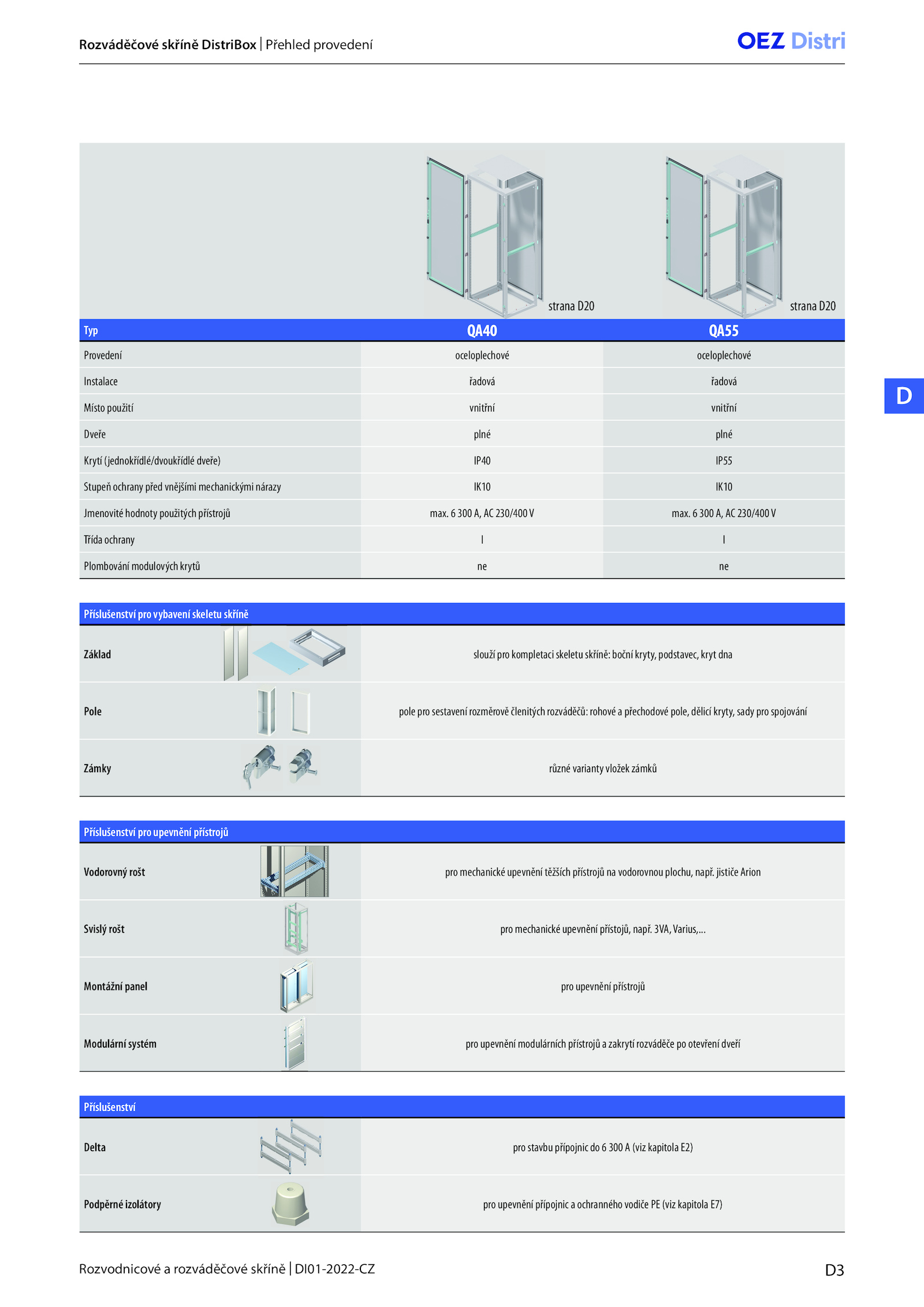 Rozváděčové skříně DistriBox | Přehled provedení

OEZ Distri

strana D20

strana D20

| Typ | QA40 | QA55 |
|---|---|---|
| Provedení | oceloplechové | oceloplechové |
| Instalace | řadová | řadová |
| Místo použití | vnitřní | vnitřní |
| Dveře | plné | plné |
| Krytí (jednokřídlé/dvoukřídlé dveře) | IP40 | IP55 |
| Stupeň ochrany před vnějšími mechanickými nárazy | IK10 | IK10 |
| Jmenovité hodnoty použitých přístrojů | max. 6 300 A, AC 230/400 V | max. 6 300 A, AC 230/400 V |
| Třída ochrany | I | I |
| Plombování modulových krytů | ne | ne |

D

| Příslušenství pro vybavení skeletu skříně | |
|---|---|
| Základ | slouží pro kompletaci skeletu skříně: boční kryty, podstavec, kryt dna |
| Pole | pole pro sestavení rozměrově členitých rozváděčů: rohové a přechodové pole, dělicí kryty, sady pro spojování |
| Zámky | různé varianty vložek zámků |

| Příslušenství pro upevnění přístrojů | |
|---|---|
| Vodorovný rošt | pro mechanické upevnění těžších přístrojů na vodorovnou plochu, např. jističe Arion |
| Svislý rošt | pro mechanické upevnění přístojů, např. 3VA, Varius,... |
| Montážní panel | pro upevnění přístrojů |
| Modulární systém | pro upevnění modulárních přístrojů a zakrytí rozváděče po otevření dveří |

| Příslušenství | |
|---|---|
| Delta | pro stavbu přípojnic do 6 300 A (viz kapitola E2) |
| Podpěrné izolátory | pro upevnění přípojnic a ochranného vodiče PE (viz kapitola E7) |

Rozvodnicové a rozváděčové skříně | DI01-2022-CZ

D3